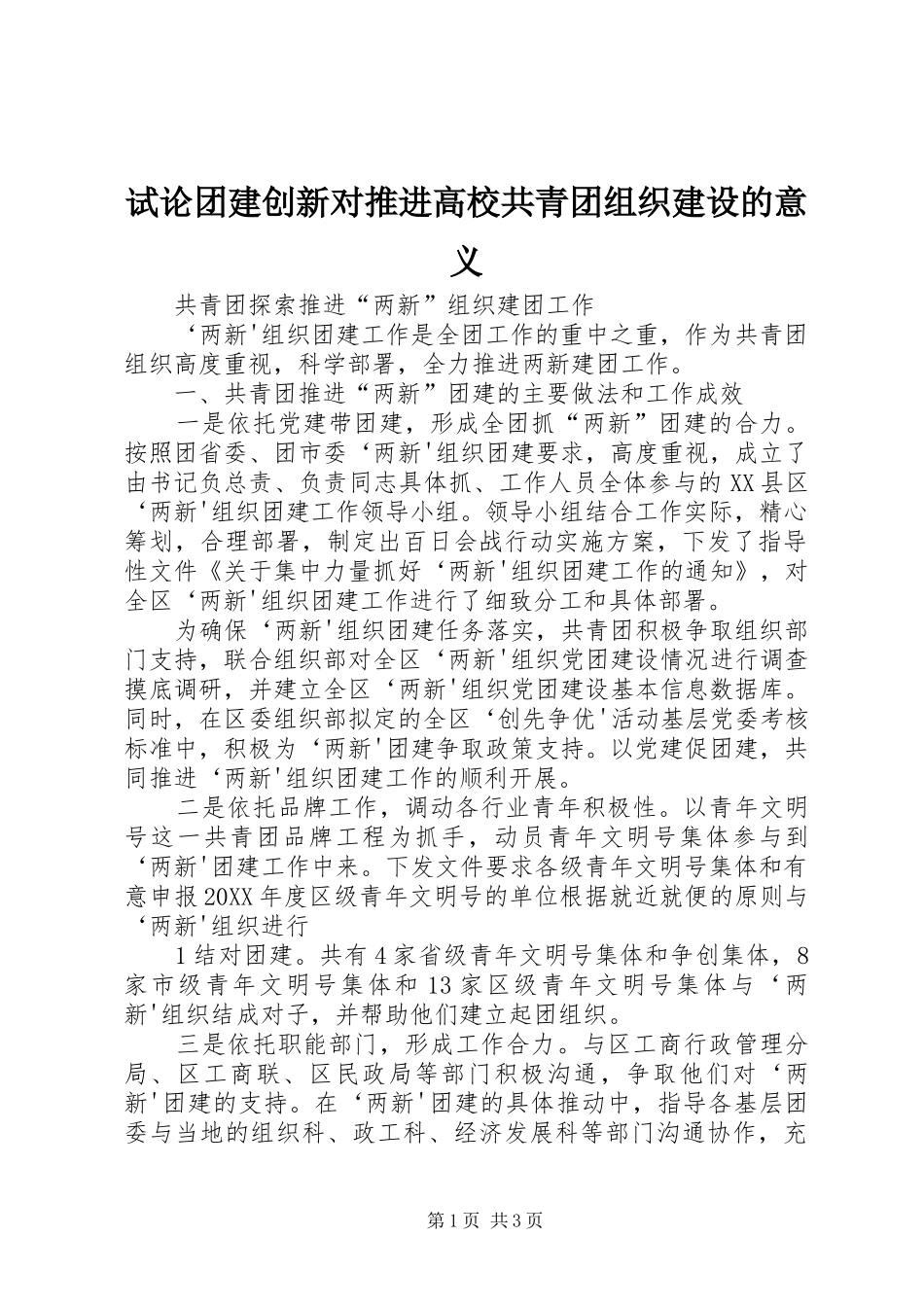 试论团建创新对推进高校共青团组织建设的意义

共青团探索推进“两新”组织建团工作

‘两新'组织团建工作是全团工作的重中之重，作为共青团组织高度重视，科学部署，全力推进两新建团工作。

一、共青团推进“两新”团建的主要做法和工作成效

一是依托党建带团建，形成全团抓“两新”团建的合力。按照团省委、团市委‘两新'组织团建要求，高度重视，成立了由书记负总责、负责同志具体抓、工作人员全体参与的XX县区‘两新'组织团建工作领导小组。领导小组结合工作实际，精心筹划，合理部署，制定出百日会战行动实施方案，下发了指导性文件《关于集中力量抓好‘两新'组织团建工作的通知》，对全区‘两新'组织团建工作进行了细致分工和具体部署。

为确保‘两新'组织团建任务落实，共青团积极争取组织部门支持，联合组织部对全区‘两新'组织党团建设情况进行调查摸底调研，并建立全区‘两新'组织党团建设基本信息数据库。同时，在区委组织部拟定的全区‘创先争优'活动基层党委考核标准中，积极为‘两新'团建争取政策支持。以党建促团建，共同推进‘两新'组织团建工作的顺利开展。

二是依托品牌工作，调动各行业青年积极性。以青年文明号这一共青团品牌工程为抓手，动员青年文明号集体参与到‘两新'团建工作中来。下发文件要求各级青年文明号集体和有意申报20XX年度区级青年文明号的单位根据就近就便的原则与‘两新'组织进行

1结对团建。共有4家省级青年文明号集体和争创集体，8家市级青年文明号集体和13家区级青年文明号集体与‘两新'组织结成对子，并帮助他们建立起团组织。

三是依托职能部门，形成工作合力。与区工商行政管理分局、区工商联、区民政局等部门积极沟通，争取他们对‘两新'团建的支持。在‘两新'团建的具体推动中，指导各基层团委与当地的组织科、政工科、经济发展科等部门沟通协作，充

第1页 共3页